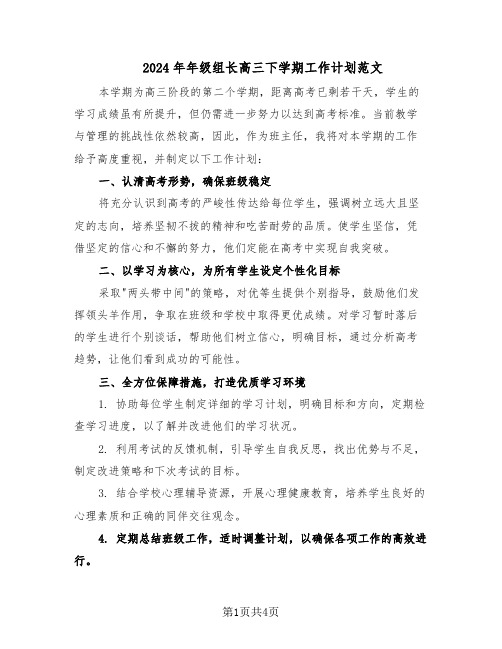 2024年年级组长高三下学期工作计划范文

本学期为高三阶段的第二个学期，距离高考已剩若干天，学生的学习成绩虽有所提升，但仍需进一步努力以达到高考标准。当前教学与管理的挑战性依然较高，因此，作为班主任，我将对本学期的工作给予高度重视，并制定以下工作计划：

一、认清高考形势，确保班级稳定

将充分认识到高考的严峻性传达给每位学生，强调树立远大且坚定的志向，培养坚韧不拔的精神和吃苦耐劳的品质。使学生坚信，凭借坚定的信心和不懈的努力，他们定能在高考中实现自我突破。

二、以学习为核心，为所有学生设定个性化目标

采取"两头带中间"的策略，对优等生提供个别指导，鼓励他们发挥领头羊作用，争取在班级和学校中取得更优成绩。对学习暂时落后的学生进行个别谈话，帮助他们树立信心，明确目标，通过分析高考趋势，让他们看到成功的可能性。

三、全方位保障措施，打造优质学习环境

1. 协助每位学生制定详细的学习计划，明确目标和方向，定期检查学习进度，以了解并改进他们的学习状况。

2. 利用考试的反馈机制，引导学生自我反思，找出优势与不足，制定改进策略和下次考试的目标。

3. 结合学校心理辅导资源，开展心理健康教育，培养学生良好的心理素质和正确的同伴交往观念。

4. 定期总结班级工作，适时调整计划，以确保各项工作的高效进行。

第1页共4页